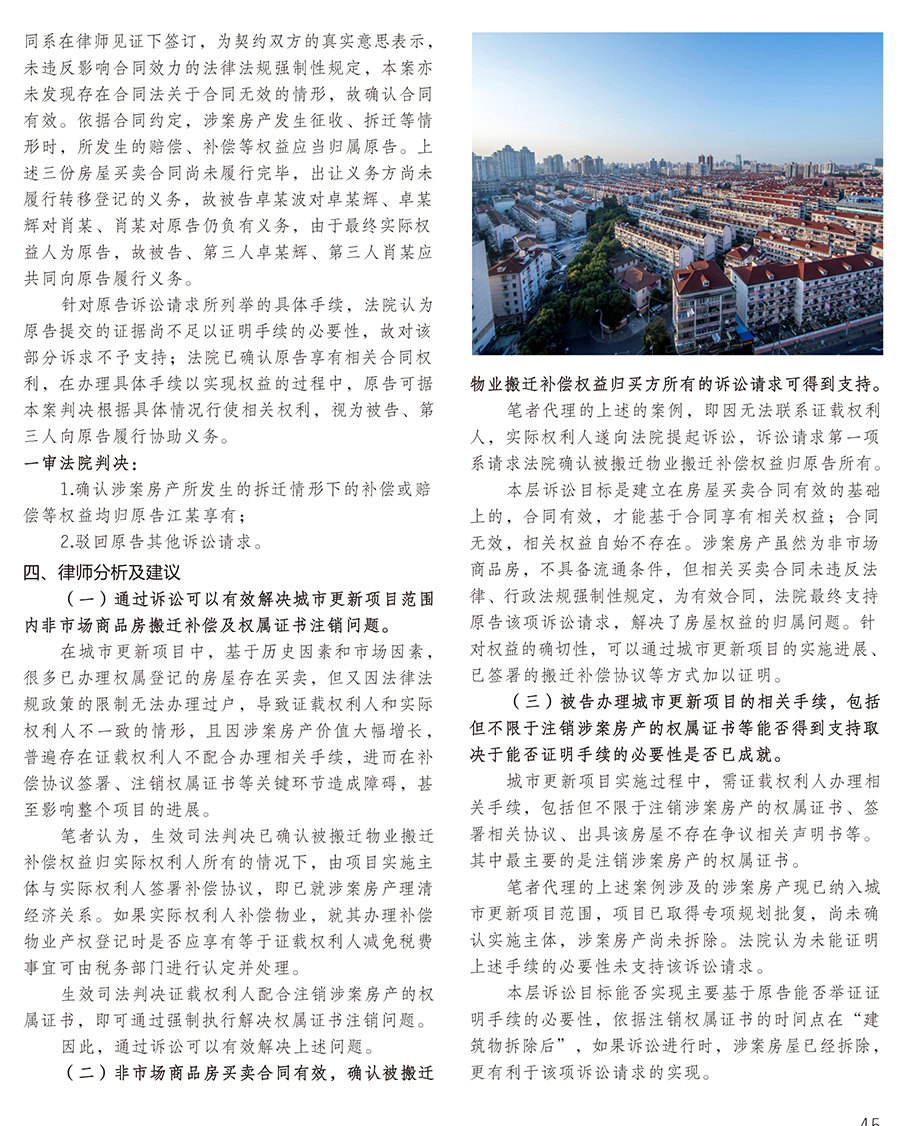 同系在律师见证下签订，为契约双方的真实意思表示，未违反影响合同效力的法律法规强制性规定，本案亦未发现存在合同法关于合同无效的情形，故确认合同有效。依据合同约定，涉案房产发生征收、拆迁等情形时，所发生的赔偿、补偿等权益应当归属原告。上述三份房屋买卖合同尚未履行完毕，出让义务方尚未履行转移登记的义务，故被告卓某波对卓某辉、卓某辉对肖某、肖某对原告仍负有义务，由于最终实际权益人为原告，故被告、第三人卓某辉、第三人肖某应共同向原告履行义务。

针对原告诉讼请求所列举的具体手续，法院认为原告提交的证据尚不足以证明手续的必要性，故对该部分诉求不予支持；法院已确认原告享有相关合同权利，在办理具体手续以实现权益的过程中，原告可据本案判决根据具体情况行使相关权利，视为被告、第三人向原告履行协助义务。

一审法院判决：

1.确认涉案房产所发生的拆迁情形下的补偿或赔偿等权益均归原告江某享有；

2.驳回原告其他诉讼请求。

四、律师分析及建议

（一）通过诉讼可以有效解决城市更新项目范围内非市场商品房搬迁补偿及权属证书注销问题。

在城市更新项目中，基于历史因素和市场因素，很多已办理权属登记的房屋存在买卖，但又因法律法规政策的限制无法办理过户，导致证载权利人和实际权利人不一致的情形，且因涉案房产价值大幅增长，普遍存在证载权利人不配合办理相关手续，进而在补偿协议签署、注销权属证书等关键环节造成障碍，甚至影响整个项目的进展。

笔者认为，生效司法判决已确认被搬迁物业搬迁补偿权益归实际权利人所有的情况下，由项目实施主体与实际权利人签署补偿协议，即已就涉案房产理清经济关系。如果实际权利人补偿物业，就其办理补偿物业产权登记时是否应享有等于证载权利人减免税费事宜可由税务部门进行认定并处理。

生效司法判决证载权利人配合注销涉案房产的权属证书，即可通过强制执行解决权属证书注销问题。

因此，通过诉讼可以有效解决上述问题。

（二）非市场商品房买卖合同有效，确认被搬迁物业搬迁补偿权益归买方所有的诉讼请求可得到支持。

笔者代理的上述的案例，即因无法联系证载权利人，实际权利人遂向法院提起诉讼，诉讼请求第一项系请求法院确认被搬迁物业搬迁补偿权益归原告所有。

本层诉讼目标是建立在房屋买卖合同有效的基础上的，合同有效，才能基于合同享有相关权益；合同无效，相关权益自始不存在。涉案房产虽然为非市场商品房，不具备流通条件，但相关买卖合同未违反法律、行政法规强制性规定，为有效合同，法院最终支持原告该项诉讼请求，解决了房屋权益的归属问题。针对权益的确切性，可以通过城市更新项目的实施进展、已签署的搬迁补偿协议等方式加以证明。

（三）被告办理城市更新项目的相关手续，包括但不限于注销涉案房产的权属证书等能否得到支持取决于能否证明手续的必要性是否已成就。

城市更新项目实施过程中，需证载权利人办理相关手续，包括但不限于注销涉案房产的权属证书、签署相关协议、出具该房屋不存在争议相关声明书等。其中最主要的是注销涉案房产的权属证书。

笔者代理的上述案例涉及的涉案房产现已纳入城市更新项目范围，项目已取得专项规划批复，尚未确认实施主体，涉案房产尚未拆除。法院认为未能证明上述手续的必要性未支持该诉讼请求。

本层诉讼目标能否实现主要基于原告能否举证证明手续的必要性，依据注销权属证书的时间点在“建筑物拆除后”，如果诉讼进行时，涉案房屋已经拆除，更有利于该项诉讼请求的实现。

45